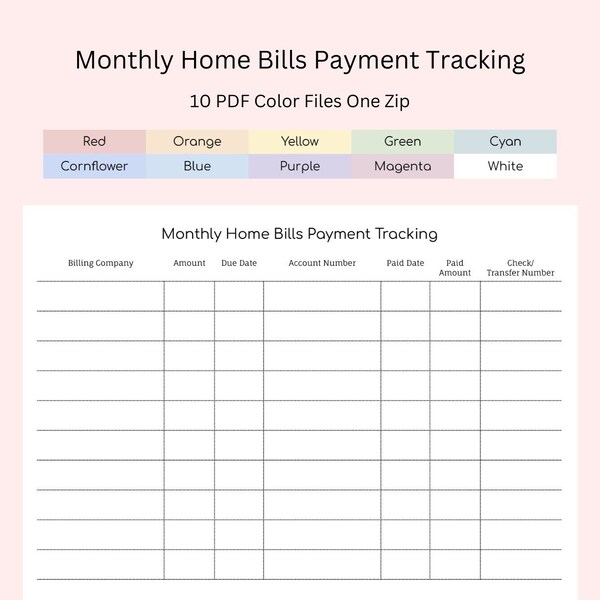 Monthly Home Bills Payment Tracking

10 PDF Color Files One Zip

| Red | Orange | Yellow | Green | Cyan |
|---|---|---|---|---|
| Cornflower | Blue | Purple | Magenta | White |

Monthly Home Bills Payment Tracking

| Billing Company | Amount | Due Date | Account Number | Paid Date | Paid Amount | Check/ Transfer Number |
|---|---|---|---|---|---|---|
| | | | | | | |
| | | | | | | |
| | | | | | | |
| | | | | | | |
| | | | | | | |
| | | | | | | |
| | | | | | | |
| | | | | | | |
| | | | | | | |
| | | | | | | |